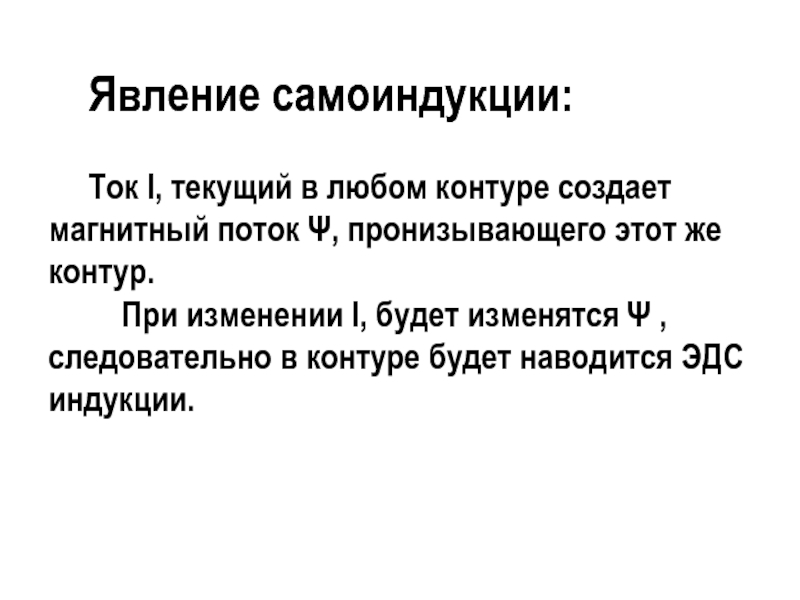 Явление самоиндукции:

Ток I, текущий в любом контуре создает магнитный поток Ψ, пронизывающего этот же контур.

При изменении I, будет изменятся Ψ , следовательно в контуре будет наводится ЭДС индукции.